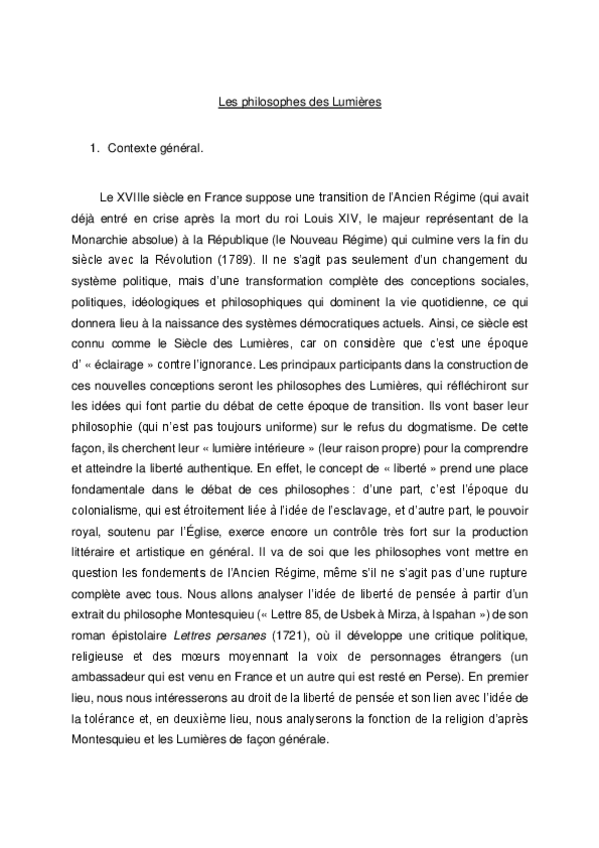 Les philosophes des Lumières

1. Contexte général.

Le XVIIIe siècle en France suppose une transition de l'Ancien Régime (qui avait déjà entré en crise après la mort du roi Louis XIV, le majeur représentant de la Monarchie absolue) à la République (le Nouveau Régime) qui culmine vers la fin du siècle avec la Révolution (1789). Il ne s'agit pas seulement d'un changement du système politique, mais d'une transformation complète des conceptions sociales, politiques, idéologiques et philosophiques qui dominent la vie quotidienne, ce qui donnera lieu à la naissance des systèmes démocratiques actuels. Ainsi, ce siècle est connu comme le Siècle des Lumières, car on considère que c'est une époque d' « éclairage » contre l'ignorance. Les principaux participants dans la construction de ces nouvelles conceptions seront les philosophes des Lumières, qui réfléchiront sur les idées qui font partie du débat de cette époque de transition. Ils vont baser leur philosophie (qui n'est pas toujours uniforme) sur le refus du dogmatisme. De cette façon, ils cherchent leur « lumière intérieure » (leur raison propre) pour la comprendre et atteindre la liberté authentique. En effet, le concept de « liberté » prend une place fondamentale dans le débat de ces philosophes : d'une part, c'est l'époque du colonialisme, qui est étroitement liée à l'idée de l'esclavage, et d'autre part, le pouvoir royal, soutenu par l'Église, exerce encore un contrôle très fort sur la production littéraire et artistique en général. Il va de soi que les philosophes vont mettre en question les fondements de l'Ancien Régime, même s'il ne s'agit pas d'une rupture complète avec tous. Nous allons analyser l'idée de liberté de pensée à partir d'un extrait du philosophe Montesquieu (« Lettre 85, de Usbek à Mirza, à Ispahan ») de son roman épistolaire Lettres persanes (1721), où il développe une critique politique, religieuse et des mœurs moyennant la voix de personnages étrangers (un ambassadeur qui est venu en France et un autre qui est resté en Perse). En premier lieu, nous nous intéresserons au droit de la liberté de pensée et son lien avec l'idée de la tolérance et, en deuxième lieu, nous analyserons la fonction de la religion d'après Montesquieu et les Lumières de façon générale.